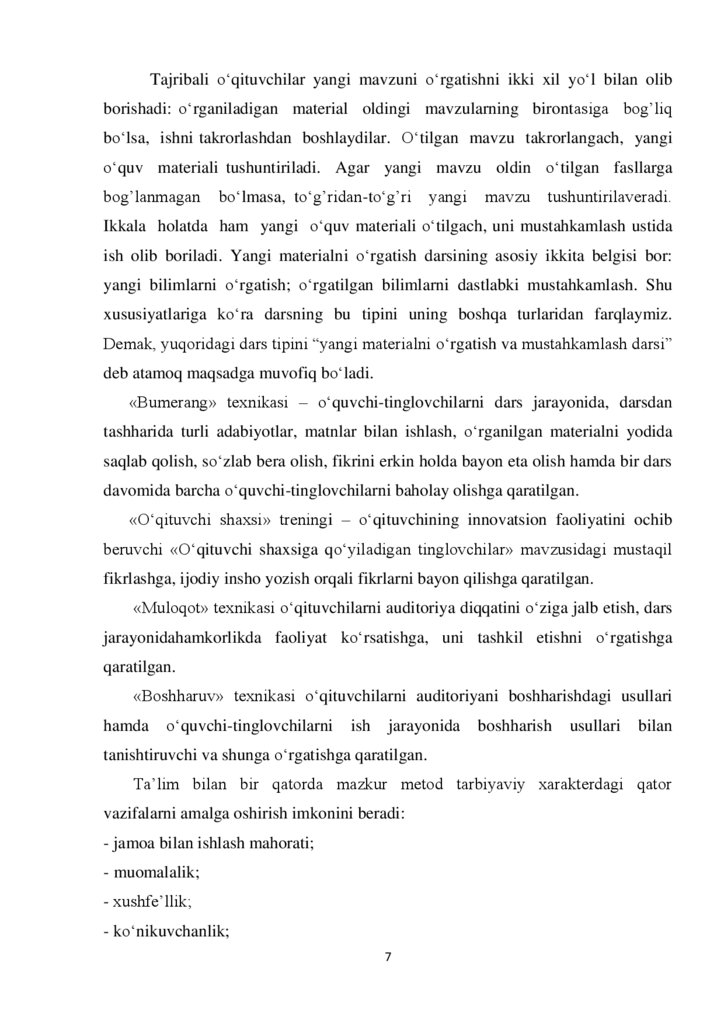 Tajribali o‘qituvchilar yangi mavzuni o‘rgatishni ikki xil yo‘l bilan olib borishadi: o‘rganiladigan material oldingi mavzularning birontasiga bog’liq bo‘lsa, ishni takrorlashdan boshlaydilar. O‘tilgan mavzu takrorlangach, yangi o‘quv materiali tushuntiriladi. Agar yangi mavzu oldin o‘tilgan fasllarga bog’lanmagan bo‘lmasa, to‘g’ridan-to‘g’ri yangi mavzu tushuntirilaveradi. Ikkala holatda ham yangi o‘quv materiali o‘tilgach, uni mustahkamlash ustida ish olib boriladi. Yangi materialni o‘rgatish darsining asosiy ikkita belgisi bor: yangi bilimlarni o‘rgatish; o‘rgatilgan bilimlarni dastlabki mustahkamlash. Shu xususiyatlariga ko‘ra darsning bu tipini uning boshqa turlaridan farqlaymiz. Demak, yuqoridagi dars tipini “yangi materialni o‘rgatish va mustahkamlash darsi” deb atamoq maqsadga muvofiq bo‘ladi.

«Bumerang» texnikasi – o‘quvchi-tinglovchilarni dars jarayonida, darsdan tashharida turli adabiyotlar, matnlar bilan ishlash, o‘rganilgan materialni yodida saqlab qolish, so‘zlab bera olish, fikrini erkin holda bayon eta olish hamda bir dars davomida barcha o‘quvchi-tinglovchilarni baholay olishga qaratilgan.

«O‘qituvchi shaxsi» treningi – o‘qituvchining innovatsion faoliyatini ochib beruvchi «O‘qituvchi shaxsiga qo‘yiladigan tinglovchilar» mavzusidagi mustaqil fikrlashga, ijodiy insho yozish orqali fikrlarni bayon qilishga qaratilgan.

«Muloqot» texnikasi o‘qituvchilarni auditoriya diqqatini o‘ziga jalb etish, dars jarayonidahamkorlikda faoliyat ko‘rsatishga, uni tashkil etishni o‘rgatishga qaratilgan.

«Boshharuv» texnikasi o‘qituvchilarni auditoriyani boshharishdagi usullari hamda o‘quvchi-tinglovchilarni ish jarayonida boshharish usullari bilan tanishtiruvchi va shunga o‘rgatishga qaratilgan.

Ta’lim bilan bir qatorda mazkur metod tarbiyaviy xarakterdagi qator vazifalarni amalga oshirish imkonini beradi:
- jamoa bilan ishlash mahorati;
- muomalalik;
- xushfe’llik;
- ko‘nikuvchanlik;

7